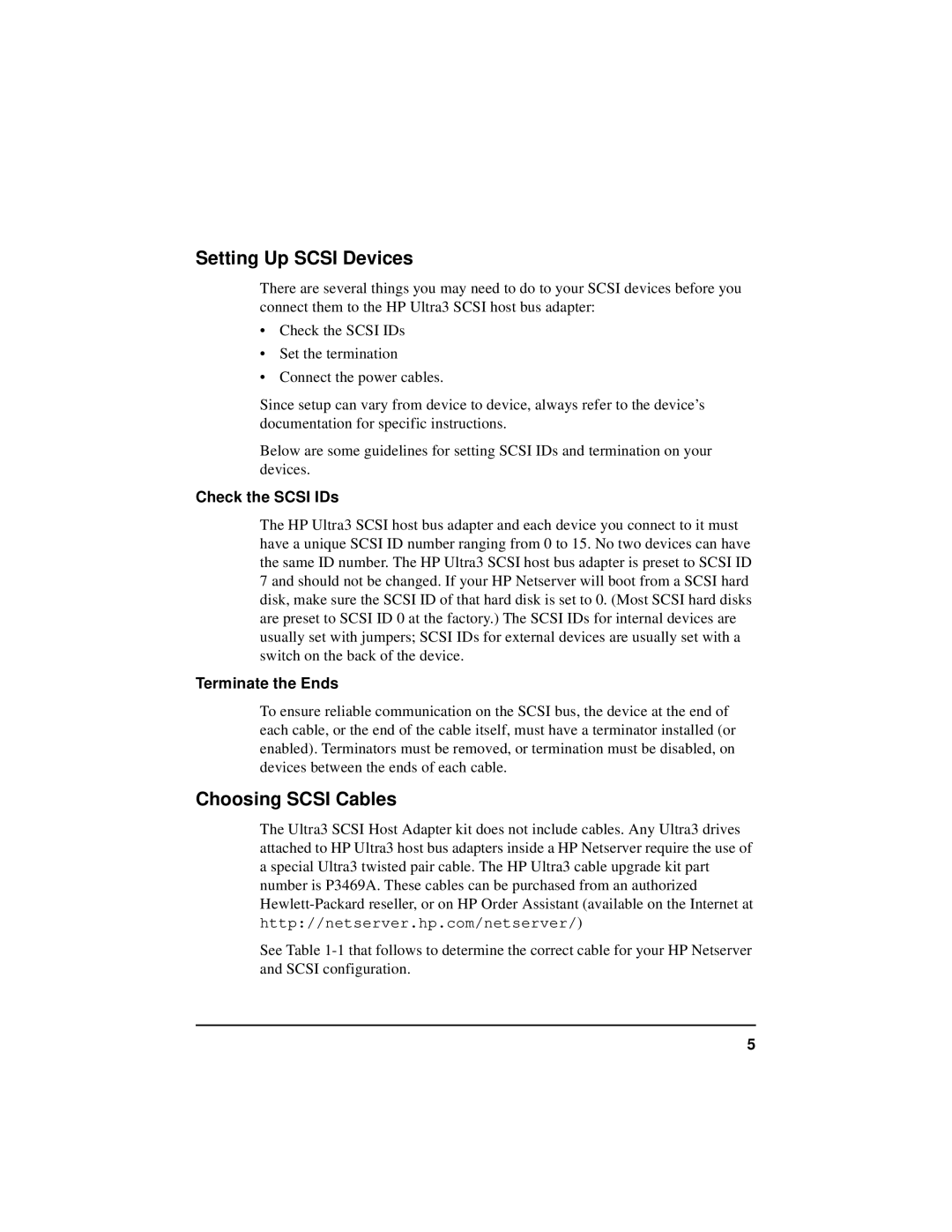 Setting Up SCSI Devices

There are several things you may need to do to your SCSI devices before you connect them to the HP Ultra3 SCSI host bus adapter:

• Check the SCSI IDs
• Set the termination
• Connect the power cables.

Since setup can vary from device to device, always refer to the device's documentation for specific instructions.

Below are some guidelines for setting SCSI IDs and termination on your devices.

Check the SCSI IDs

The HP Ultra3 SCSI host bus adapter and each device you connect to it must have a unique SCSI ID number ranging from 0 to 15. No two devices can have the same ID number. The HP Ultra3 SCSI host bus adapter is preset to SCSI ID 7 and should not be changed. If your HP Netserver will boot from a SCSI hard disk, make sure the SCSI ID of that hard disk is set to 0. (Most SCSI hard disks are preset to SCSI ID 0 at the factory.) The SCSI IDs for internal devices are usually set with jumpers; SCSI IDs for external devices are usually set with a switch on the back of the device.

Terminate the Ends

To ensure reliable communication on the SCSI bus, the device at the end of each cable, or the end of the cable itself, must have a terminator installed (or enabled). Terminators must be removed, or termination must be disabled, on devices between the ends of each cable.

Choosing SCSI Cables

The Ultra3 SCSI Host Adapter kit does not include cables. Any Ultra3 drives attached to HP Ultra3 host bus adapters inside a HP Netserver require the use of a special Ultra3 twisted pair cable. The HP Ultra3 cable upgrade kit part number is P3469A. These cables can be purchased from an authorized Hewlett-Packard reseller, or on HP Order Assistant (available on the Internet at http://netserver.hp.com/netserver/)

See Table 1-1 that follows to determine the correct cable for your HP Netserver and SCSI configuration.

5